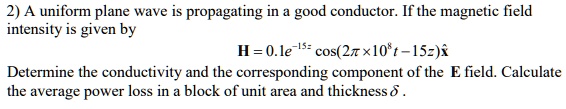 2) A uniform plane wave is propagating in a good conductor. If the magnetic field intensity is given by

$\mathbf{H} = 0.1e^{-15z}\cos(2\pi \times 10^{8}t - 15z)\hat{\mathbf{x}}$

Determine the conductivity and the corresponding component of the $\mathbf{E}$ field. Calculate the average power loss in a block of unit area and thickness $\delta$.